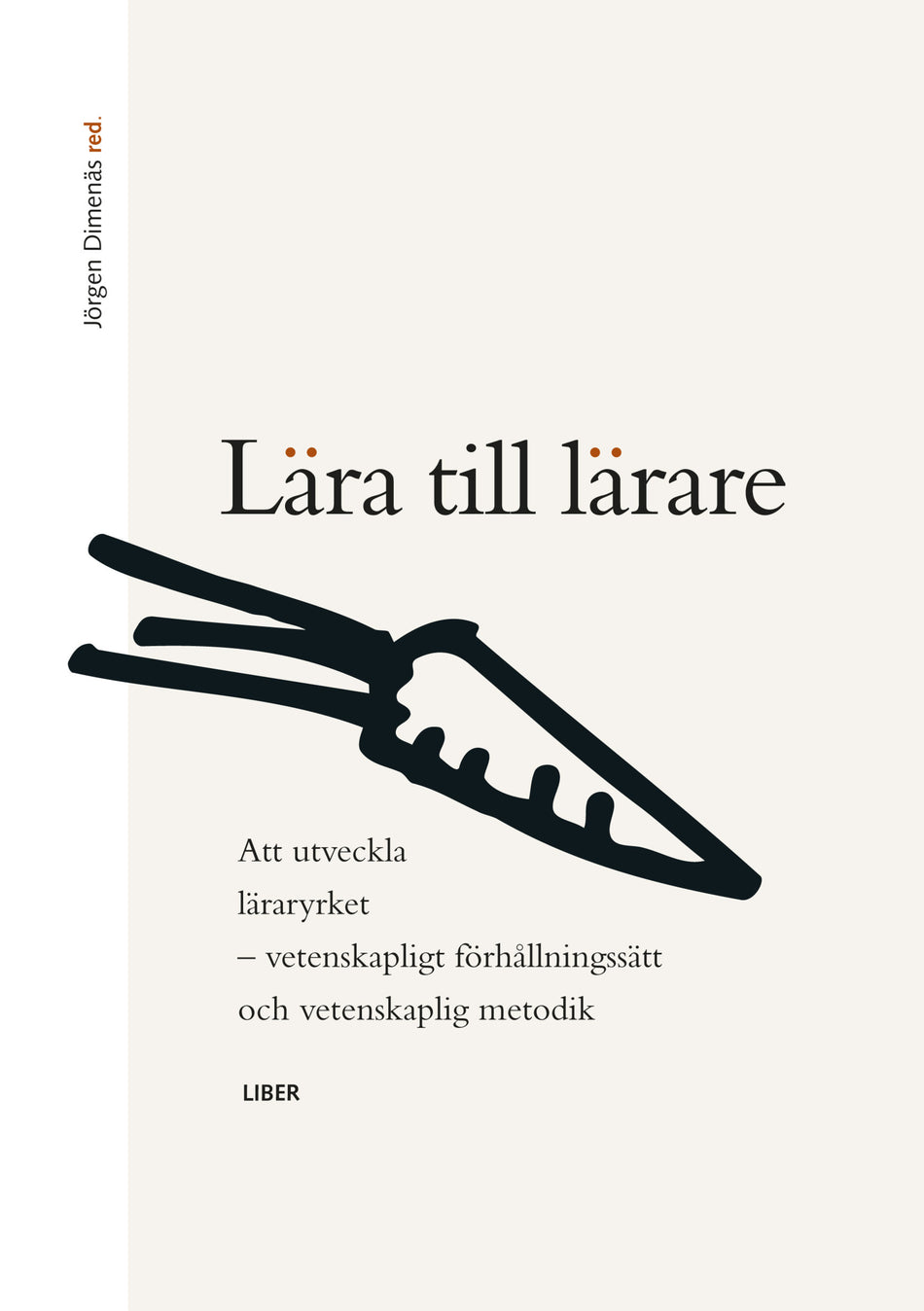 Jörgen Dimenäs red.

Lära till lärare

Att utveckla
läraryrket
– vetenskapligt förhållningssätt
och vetenskaplig metodik

LIBER